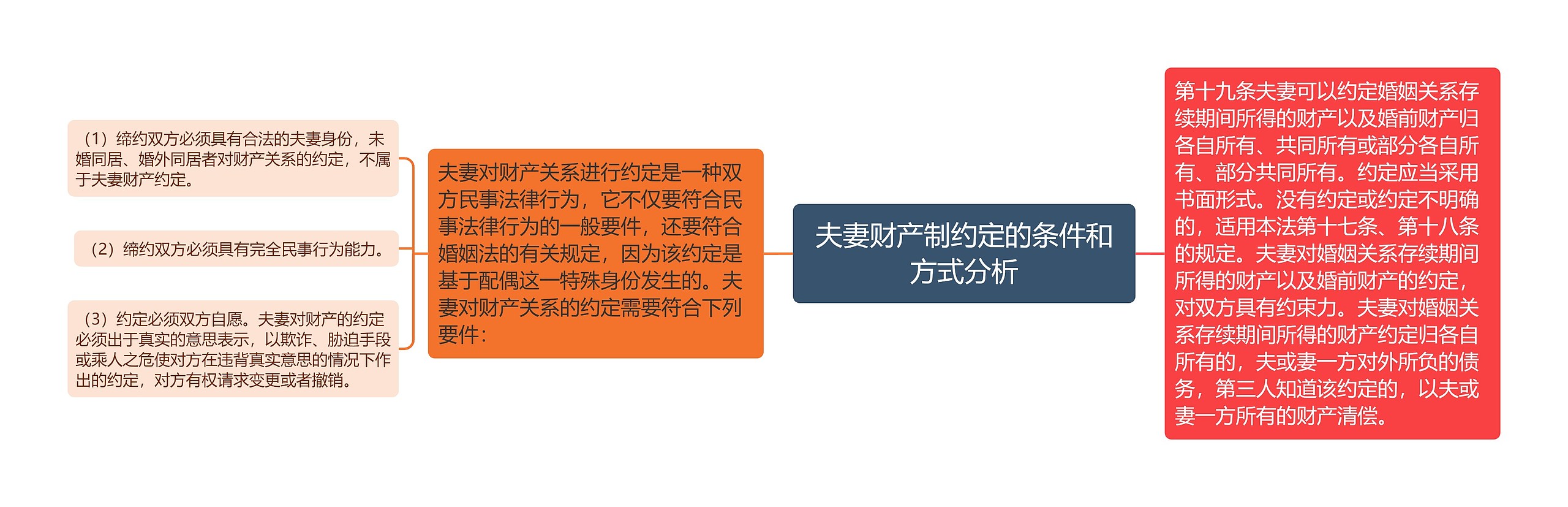 夫妻财产制约定的条件和方式分析

夫妻对财产关系进行约定是一种双方民事法律行为，它不仅要符合民事法律行为的一般要件，还要符合婚姻法的有关规定，因为该约定是基于配偶这一特殊身份发生的。夫妻对财产关系的约定需要符合下列要件：

（1）缔约双方必须具有合法的夫妻身份，未婚同居、婚外同居者对财产关系的约定，不属于夫妻财产约定。

（2）缔约双方必须具有完全民事行为能力。

（3）约定必须双方自愿。夫妻对财产的约定必须出于真实的意思表示，以欺诈、胁迫手段或乘人之危使对方在违背真实意思的情况下作出的约定，对方有权请求变更或者撤销。

第十九条夫妻可以约定婚姻关系存续期间所得的财产以及婚前财产归各自所有、共同所有或部分各自所有、部分共同所有。约定应当采用书面形式。没有约定或约定不明确的，适用本法第十七条、第十八条的规定。夫妻对婚姻关系存续期间所得的财产以及婚前财产的约定，对双方具有约束力。夫妻对婚姻关系存续期间所得的财产约定归各自所有的，夫或妻一方对外所负的债务，第三人知道该约定的，以夫或妻一方所有的财产清偿。